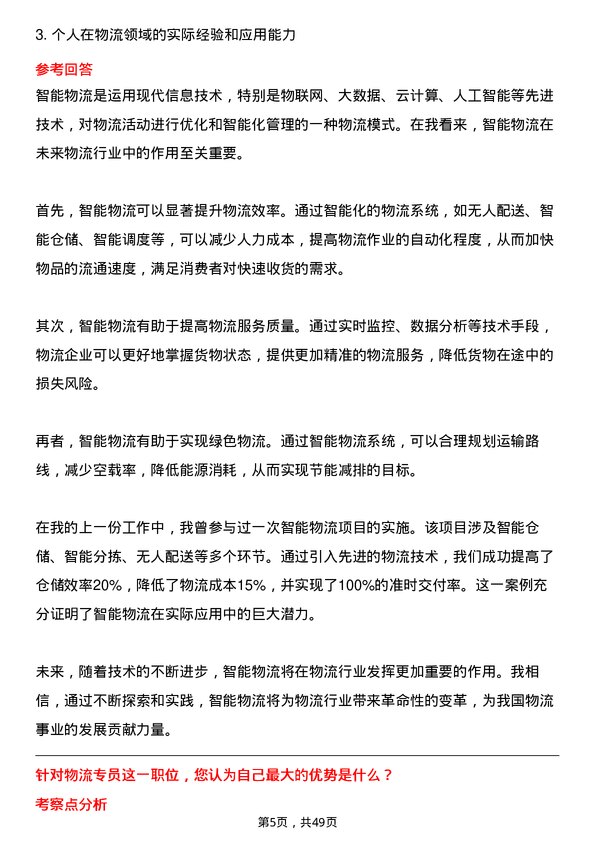 3. 个人在物流领域的实际经验和应用能力

参考回答

智能物流是运用现代信息技术，特别是物联网、大数据、云计算、人工智能等先进技术，对物流活动进行优化和智能化管理的一种物流模式。在我看来，智能物流在未来物流行业中的作用至关重要。

首先，智能物流可以显著提升物流效率。通过智能化的物流系统，如无人配送、智能仓储、智能调度等，可以减少人力成本，提高物流作业的自动化程度，从而加快物品的流通速度，满足消费者对快速收货的需求。

其次，智能物流有助于提高物流服务质量。通过实时监控、数据分析等技术手段，物流企业可以更好地掌握货物状态，提供更加精准的物流服务，降低货物在途中的损失风险。

再者，智能物流有助于实现绿色物流。通过智能物流系统，可以合理规划运输路线，减少空载率，降低能源消耗，从而实现节能减排的目标。

在我的上一份工作中，我曾参与过一次智能物流项目的实施。该项目涉及智能仓储、智能分拣、无人配送等多个环节。通过引入先进的物流技术，我们成功提高了仓储效率20%，降低了物流成本15%，并实现了100%的准时交付率。这一案例充分证明了智能物流在实际应用中的巨大潜力。

未来，随着技术的不断进步，智能物流将在物流行业发挥更加重要的作用。我相信，通过不断探索和实践，智能物流将为物流行业带来革命性的变革，为我国物流事业的发展贡献力量。

针对物流专员这一职位，您认为自己最大的优势是什么？

考察点分析

第5页，共49页